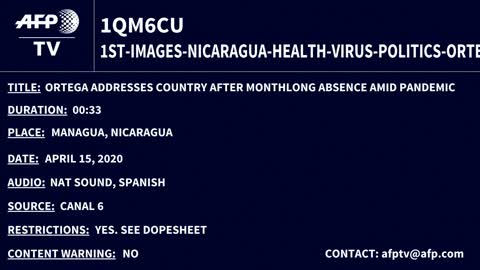 AFP TV

1QM6CU

1ST-IMAGES-NICARAGUA-HEALTH-VIRUS-POLITICS-ORTE

TITLE: ORTEGA ADDRESSES COUNTRY AFTER MONTHLONG ABSENCE AMID PANDEMIC

DURATION: 00:33

PLACE: MANAGUA, NICARAGUA

DATE: APRIL 15, 2020

AUDIO: NAT SOUND, SPANISH

SOURCE: CANAL 6

RESTRICTIONS: YES. SEE DOPESHEET

CONTENT WARNING: NO

CONTACT: afptv@afp.com